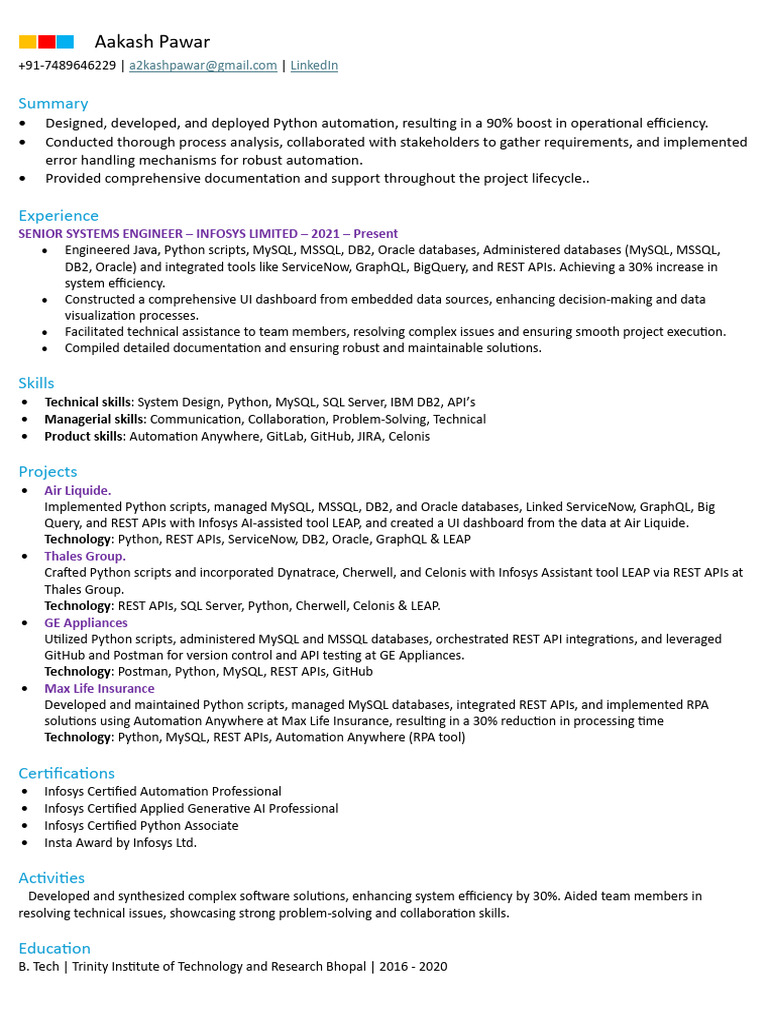 Aakash Pawar
+91-7489646229 | a2kashpawar@gmail.com | LinkedIn

Summary
• Designed, developed, and deployed Python automation, resulting in a 90% boost in operational efficiency.
• Conducted thorough process analysis, collaborated with stakeholders to gather requirements, and implemented error handling mechanisms for robust automation.
• Provided comprehensive documentation and support throughout the project lifecycle..

Experience
SENIOR SYSTEMS ENGINEER – INFOSYS LIMITED – 2021 – Present
• Engineered Java, Python scripts, MySQL, MSSQL, DB2, Oracle databases, Administered databases (MySQL, MSSQL, DB2, Oracle) and integrated tools like ServiceNow, GraphQL, BigQuery, and REST APIs. Achieving a 30% increase in system efficiency.
• Constructed a comprehensive UI dashboard from embedded data sources, enhancing decision-making and data visualization processes.
• Facilitated technical assistance to team members, resolving complex issues and ensuring smooth project execution.
• Compiled detailed documentation and ensuring robust and maintainable solutions.

Skills
• Technical skills: System Design, Python, MySQL, SQL Server, IBM DB2, API's
• Managerial skills: Communication, Collaboration, Problem-Solving, Technical
• Product skills: Automation Anywhere, GitLab, GitHub, JIRA, Celonis

Projects
• Air Liquide.
Implemented Python scripts, managed MySQL, MSSQL, DB2, and Oracle databases, Linked ServiceNow, GraphQL, Big Query, and REST APIs with Infosys AI-assisted tool LEAP, and created a UI dashboard from the data at Air Liquide.
Technology: Python, REST APIs, ServiceNow, DB2, Oracle, GraphQL & LEAP
• Thales Group.
Crafted Python scripts and incorporated Dynatrace, Cherwell, and Celonis with Infosys Assistant tool LEAP via REST APIs at Thales Group.
Technology: REST APIs, SQL Server, Python, Cherwell, Celonis & LEAP.
• GE Appliances
Utilized Python scripts, administered MySQL and MSSQL databases, orchestrated REST API integrations, and leveraged GitHub and Postman for version control and API testing at GE Appliances.
Technology: Postman, Python, MySQL, REST APIs, GitHub
• Max Life Insurance
Developed and maintained Python scripts, managed MySQL databases, integrated REST APIs, and implemented RPA solutions using Automation Anywhere at Max Life Insurance, resulting in a 30% reduction in processing time
Technology: Python, MySQL, REST APIs, Automation Anywhere (RPA tool)

Certifications
• Infosys Certified Automation Professional
• Infosys Certified Applied Generative AI Professional
• Infosys Certified Python Associate
• Insta Award by Infosys Ltd.

Activities
Developed and synthesized complex software solutions, enhancing system efficiency by 30%. Aided team members in resolving technical issues, showcasing strong problem-solving and collaboration skills.

Education
B. Tech | Trinity Institute of Technology and Research Bhopal | 2016 - 2020